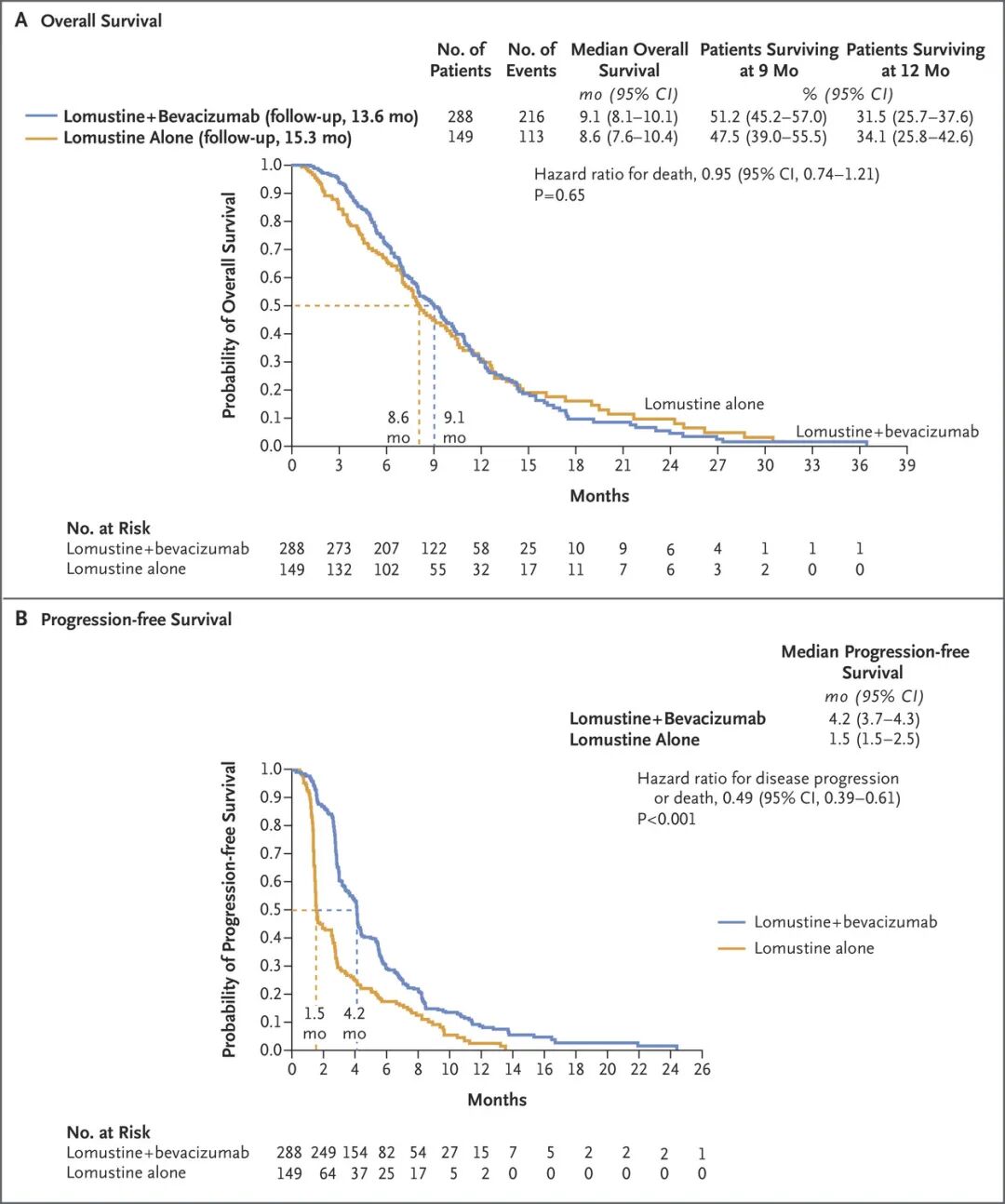 A Overall Survival

| | No. of Patients | No. of Events | Median Overall Survival | Patients Surviving at 9 Mo | Patients Surviving at 12 Mo |
|---|---|---|---|---|---|
| | | | mo (95% CI) | % (95% CI) | |
| Lomustine+Bevacizumab (follow-up, 13.6 mo) | 288 | 216 | 9.1 (8.1–10.1) | 51.2 (45.2–57.0) | 31.5 (25.7–37.6) |
| Lomustine Alone (follow-up, 15.3 mo) | 149 | 113 | 8.6 (7.6–10.4) | 47.5 (39.0–55.5) | 34.1 (25.8–42.6) |

Hazard ratio for death, 0.95 (95% CI, 0.74–1.21)
P=0.65

Probability of Overall Survival
1.0 0.9 0.8 0.7 0.6 0.5 0.4 0.3 0.2 0.1 0.0
8.6 mo
9.1 mo
Lomustine alone
Lomustine+bevacizumab
0 3 6 9 12 15 18 21 24 27 30 33 36 39
Months

No. at Risk
| | | | | | | | | | | | | | |
|---|---|---|---|---|---|---|---|---|---|---|---|---|---|
| Lomustine+bevacizumab | 288 | 273 | 207 | 122 | 58 | 25 | 10 | 9 | 6 | 4 | 1 | 1 | 1 |
| Lomustine alone | 149 | 132 | 102 | 55 | 32 | 17 | 11 | 7 | 6 | 3 | 2 | 0 | 0 |

B Progression-free Survival

| | Median Progression-free Survival |
|---|---|
| | mo (95% CI) |
| Lomustine+Bevacizumab | 4.2 (3.7–4.3) |
| Lomustine Alone | 1.5 (1.5–2.5) |

Hazard ratio for disease progression or death, 0.49 (95% CI, 0.39–0.61)
P<0.001

Probability of Progression-free Survival
1.0 0.9 0.8 0.7 0.6 0.5 0.4 0.3 0.2 0.1 0.0
1.5 mo
4.2 mo
Lomustine+bevacizumab
Lomustine alone
0 2 4 6 8 10 12 14 16 18 20 22 24 26
Months

No. at Risk
| | | | | | | | | | | | | | |
|---|---|---|---|---|---|---|---|---|---|---|---|---|---|
| Lomustine+bevacizumab | 288 | 249 | 154 | 82 | 54 | 27 | 15 | 7 | 5 | 2 | 2 | 2 | 1 |
| Lomustine alone | 149 | 64 | 37 | 25 | 17 | 5 | 2 | 0 | 0 | 0 | 0 | 0 | 0 |